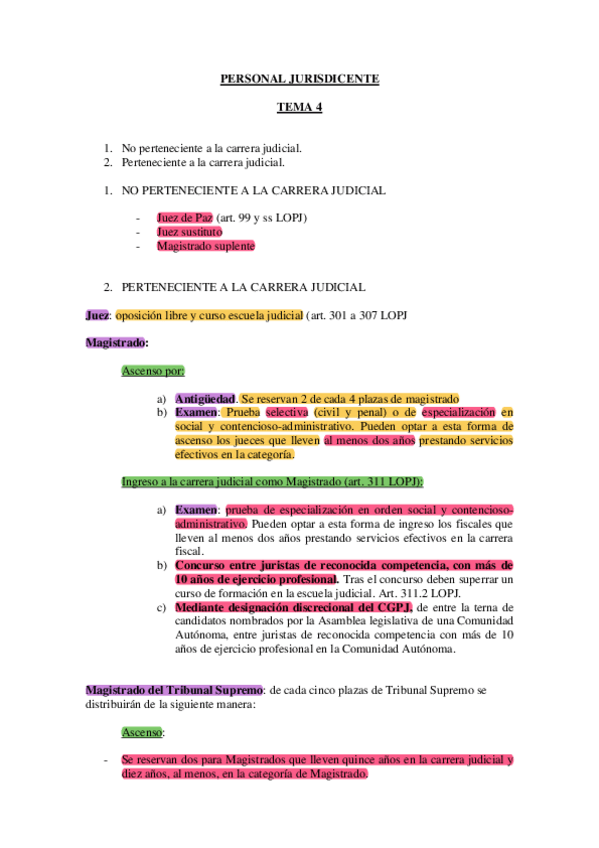 PERSONAL JURISDICENTE

TEMA 4

1. No perteneciente a la carrera judicial.
2. Perteneciente a la carrera judicial.

1. NO PERTENECIENTE A LA CARRERA JUDICIAL

- Juez de Paz (art. 99 y ss LOPJ)
- Juez sustituto
- Magistrado suplente

2. PERTENECIENTE A LA CARRERA JUDICIAL

Juez: oposición libre y curso escuela judicial (art. 301 a 307 LOPJ

Magistrado:

Ascenso por:

a) Antigüedad. Se reservan 2 de cada 4 plazas de magistrado
b) Examen: Prueba selectiva (civil y penal) o de especialización en social y contencioso-administrativo. Pueden optar a esta forma de ascenso los jueces que lleven al menos dos años prestando servicios efectivos en la categoría.

Ingreso a la carrera judicial como Magistrado (art. 311 LOPJ):

a) Examen: prueba de especialización en orden social y contencioso-administrativo. Pueden optar a esta forma de ingreso los fiscales que lleven al menos dos años prestando servicios efectivos en la carrera fiscal.
b) Concurso entre juristas de reconocida competencia, con más de 10 años de ejercicio profesional. Tras el concurso deben superrar un curso de formación en la escuela judicial. Art. 311.2 LOPJ.
c) Mediante designación discrecional del CGPJ, de entre la terna de candidatos nombrados por la Asamblea legislativa de una Comunidad Autónoma, entre juristas de reconocida competencia con más de 10 años de ejercicio profesional en la Comunidad Autónoma.

Magistrado del Tribunal Supremo: de cada cinco plazas de Tribunal Supremo se distribuirán de la siguiente manera:

Ascenso:

- Se reservan dos para Magistrados que lleven quince años en la carrera judicial y diez años, al menos, en la categoría de Magistrado.